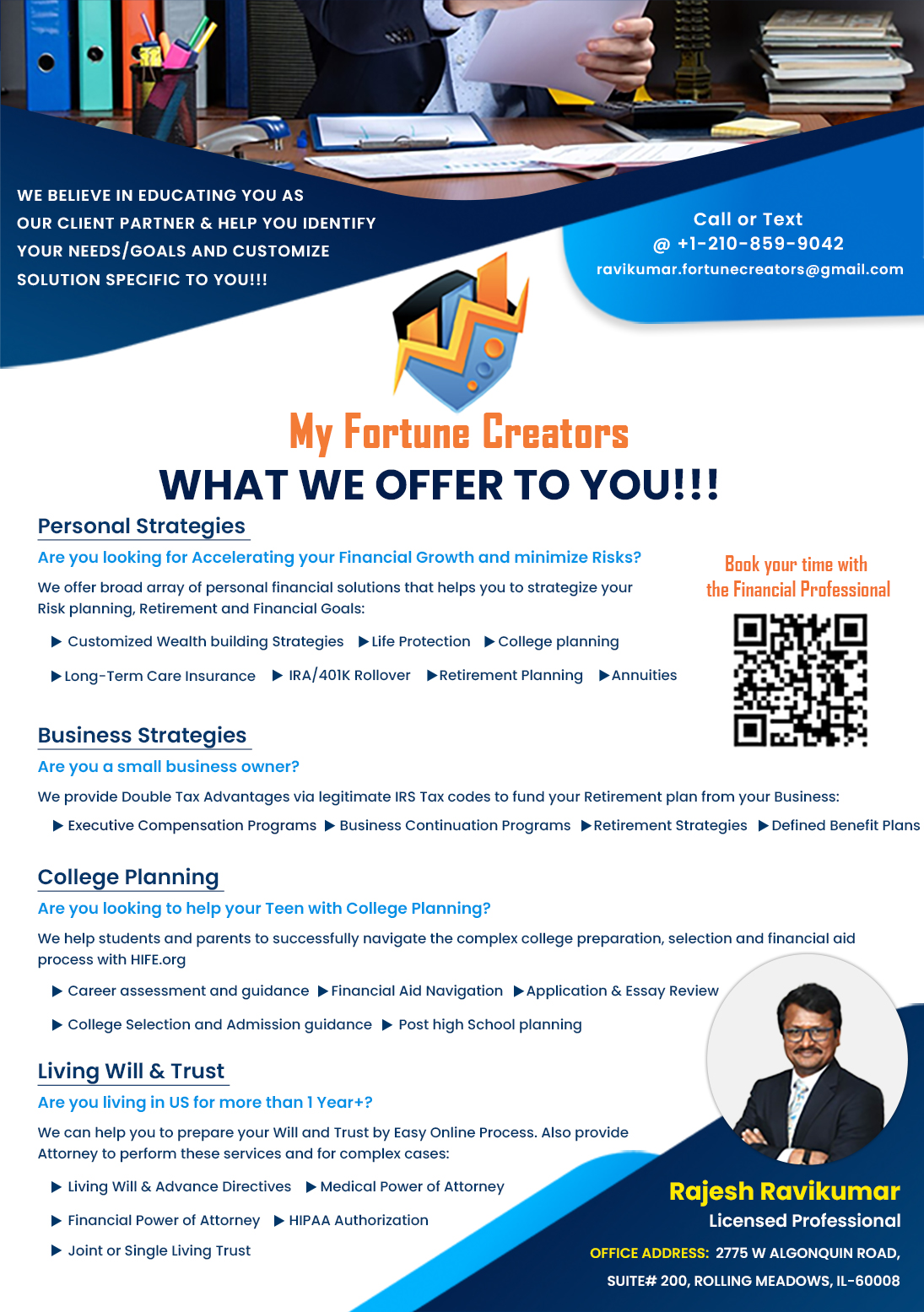 WE BELIEVE IN EDUCATING YOU AS OUR CLIENT PARTNER & HELP YOU IDENTIFY YOUR NEEDS/GOALS AND CUSTOMIZE SOLUTION SPECIFIC TO YOU!!!

Call or Text
@ +1-210-859-9042
ravikumar.fortunecreators@gmail.com

My Fortune Creators
WHAT WE OFFER TO YOU!!!

Personal Strategies
Are you looking for Accelerating your Financial Growth and minimize Risks?
We offer broad array of personal financial solutions that helps you to strategize your Risk planning, Retirement and Financial Goals:
▶ Customized Wealth building Strategies ▶ Life Protection ▶ College planning
▶ Long-Term Care Insurance ▶ IRA/401K Rollover ▶ Retirement Planning ▶ Annuities

Book your time with the Financial Professional

Business Strategies
Are you a small business owner?
We provide Double Tax Advantages via legitimate IRS Tax codes to fund your Retirement plan from your Business:
▶ Executive Compensation Programs ▶ Business Continuation Programs ▶ Retirement Strategies ▶ Defined Benefit Plans

College Planning
Are you looking to help your Teen with College Planning?
We help students and parents to successfully navigate the complex college preparation, selection and financial aid process with HIFE.org
▶ Career assessment and guidance ▶ Financial Aid Navigation ▶ Application & Essay Review
▶ College Selection and Admission guidance ▶ Post high School planning

Living Will & Trust
Are you living in US for more than 1 Year+?
We can help you to prepare your Will and Trust by Easy Online Process. Also provide Attorney to perform these services and for complex cases:
▶ Living Will & Advance Directives ▶ Medical Power of Attorney
▶ Financial Power of Attorney ▶ HIPAA Authorization
▶ Joint or Single Living Trust

Rajesh Ravikumar
Licensed Professional
OFFICE ADDRESS: 2775 W ALGONQUIN ROAD, SUITE# 200, ROLLING MEADOWS, IL-60008